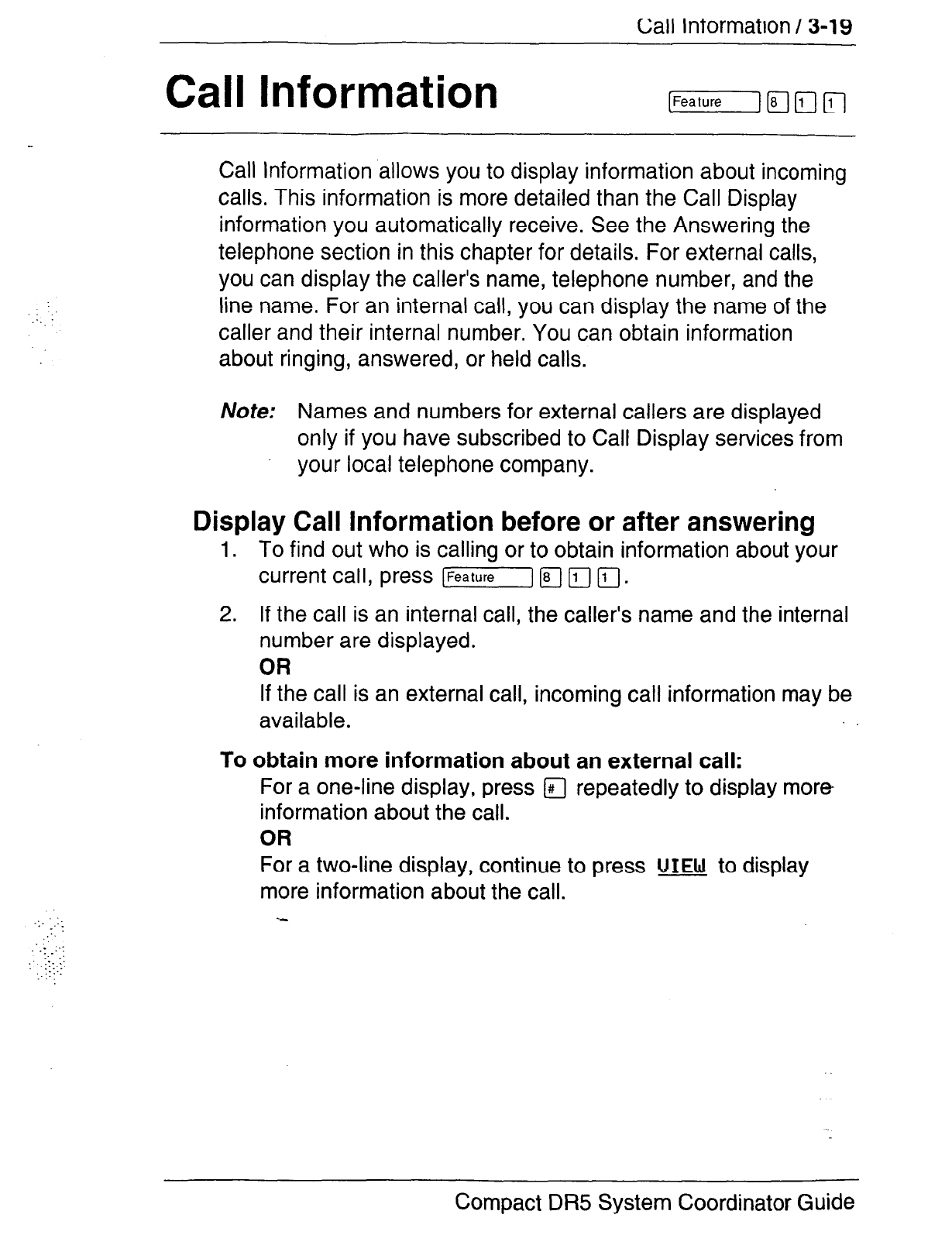 Call Information / 3-19

Call Information

Feature 8 1 1

Call Information allows you to display information about incoming calls. This information is more detailed than the Call Display information you automatically receive. See the Answering the telephone section in this chapter for details. For external calls, you can display the caller's name, telephone number, and the line name. For an internal call, you can display the name of the caller and their internal number. You can obtain information about ringing, answered, or held calls.

Note: Names and numbers for external callers are displayed only if you have subscribed to Call Display services from your local telephone company.

Display Call Information before or after answering

1. To find out who is calling or to obtain information about your current call, press Feature 8 1 1.

2. If the call is an internal call, the caller's name and the internal number are displayed.
OR
If the call is an external call, incoming call information may be available.

To obtain more information about an external call:
For a one-line display, press # repeatedly to display more information about the call.
OR
For a two-line display, continue to press VIEW to display more information about the call.

Compact DR5 System Coordinator Guide